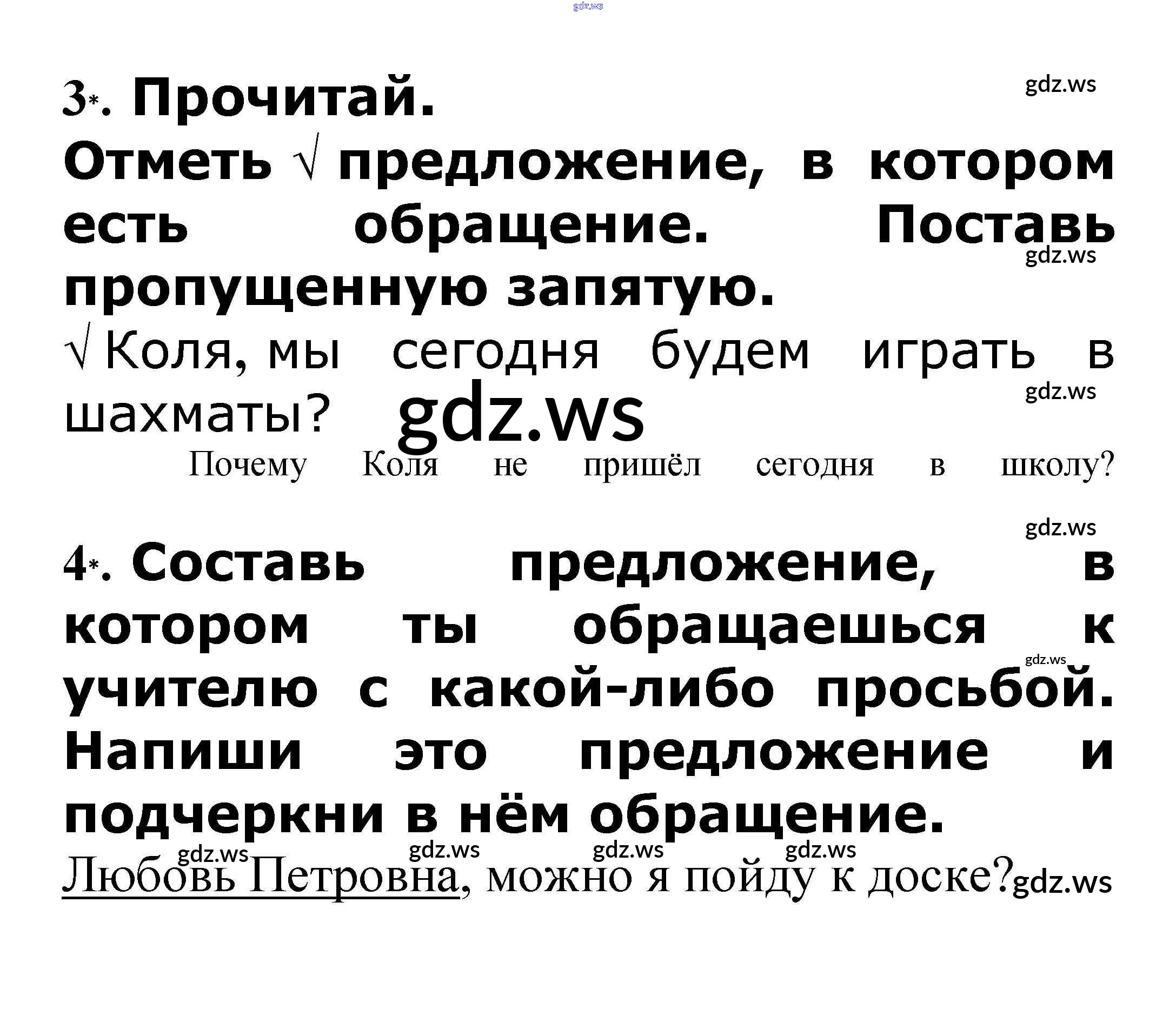 3*. Прочитай.

Отметь √ предложение, в котором есть обращение. Поставь пропущенную запятую.

√ Коля, мы сегодня будем играть в шахматы?

Почему Коля не пришёл сегодня в школу?

4*. Составь предложение, в котором ты обращаешься к учителю с какой-либо просьбой. Напиши это предложение и подчеркни в нём обращение.

Любовь Петровна, можно я пойду к доске?

gdz.ws